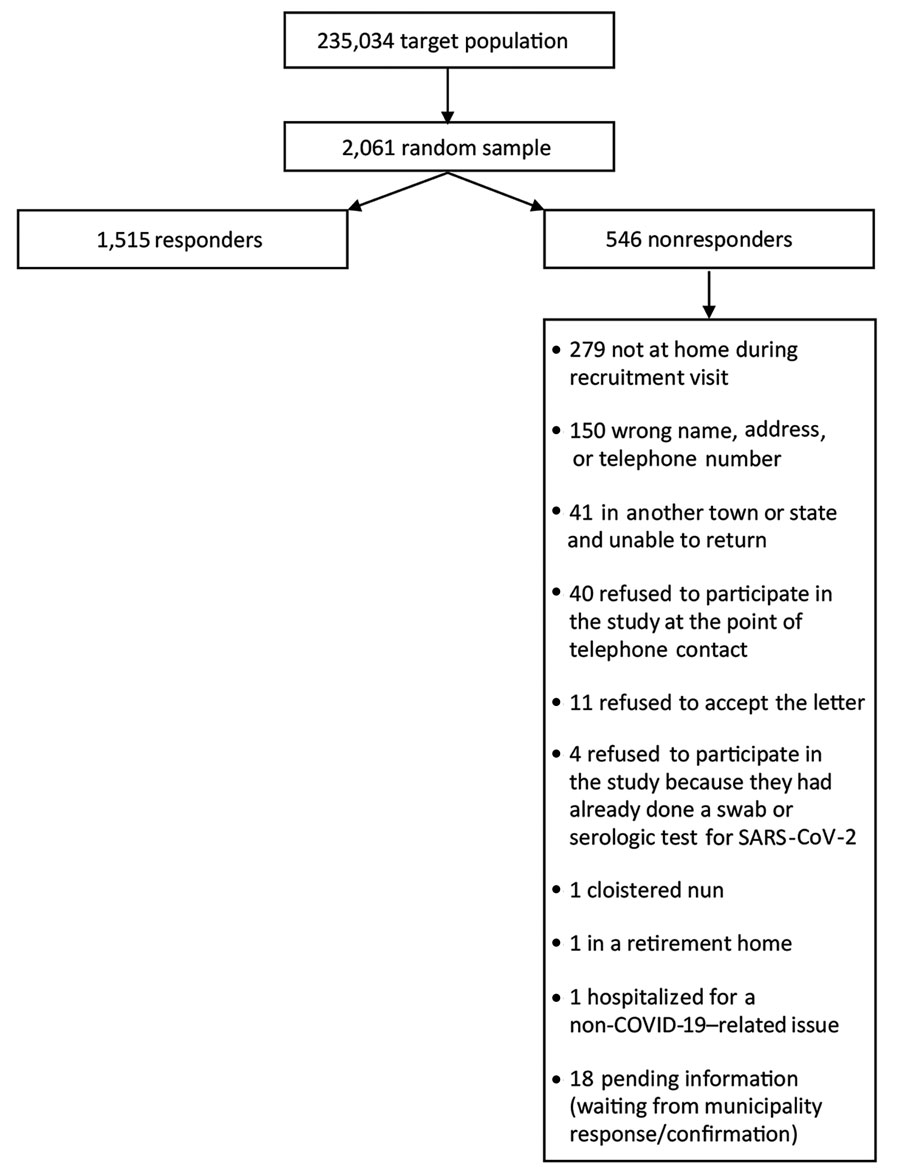 235,034 target population

2,061 random sample

1,515 responders

546 nonresponders

• 279 not at home during recruitment visit

• 150 wrong name, address, or telephone number

• 41 in another town or state and unable to return

• 40 refused to participate in the study at the point of telephone contact

• 11 refused to accept the letter

• 4 refused to participate in the study because they had already done a swab or serologic test for SARS-CoV-2

• 1 cloistered nun

• 1 in a retirement home

• 1 hospitalized for a non-COVID-19–related issue

• 18 pending information (waiting from municipality response/confirmation)